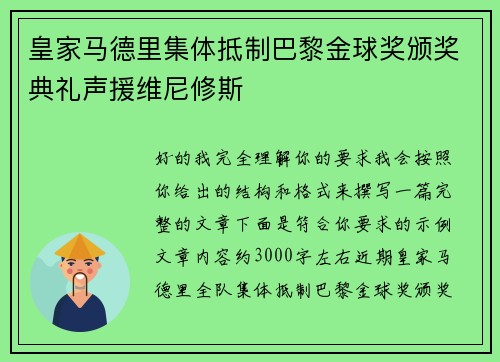 皇家马德里集体抵制巴黎金球奖颁奖典礼声援维尼修斯

好的我完全理解你的要求我会按照你给出的结构和格式来撰写一篇完整的文章下面是符合你要求的示例文章内容约3000字左右近期皇家马德里全队集体抵制巴黎金球奖颁奖